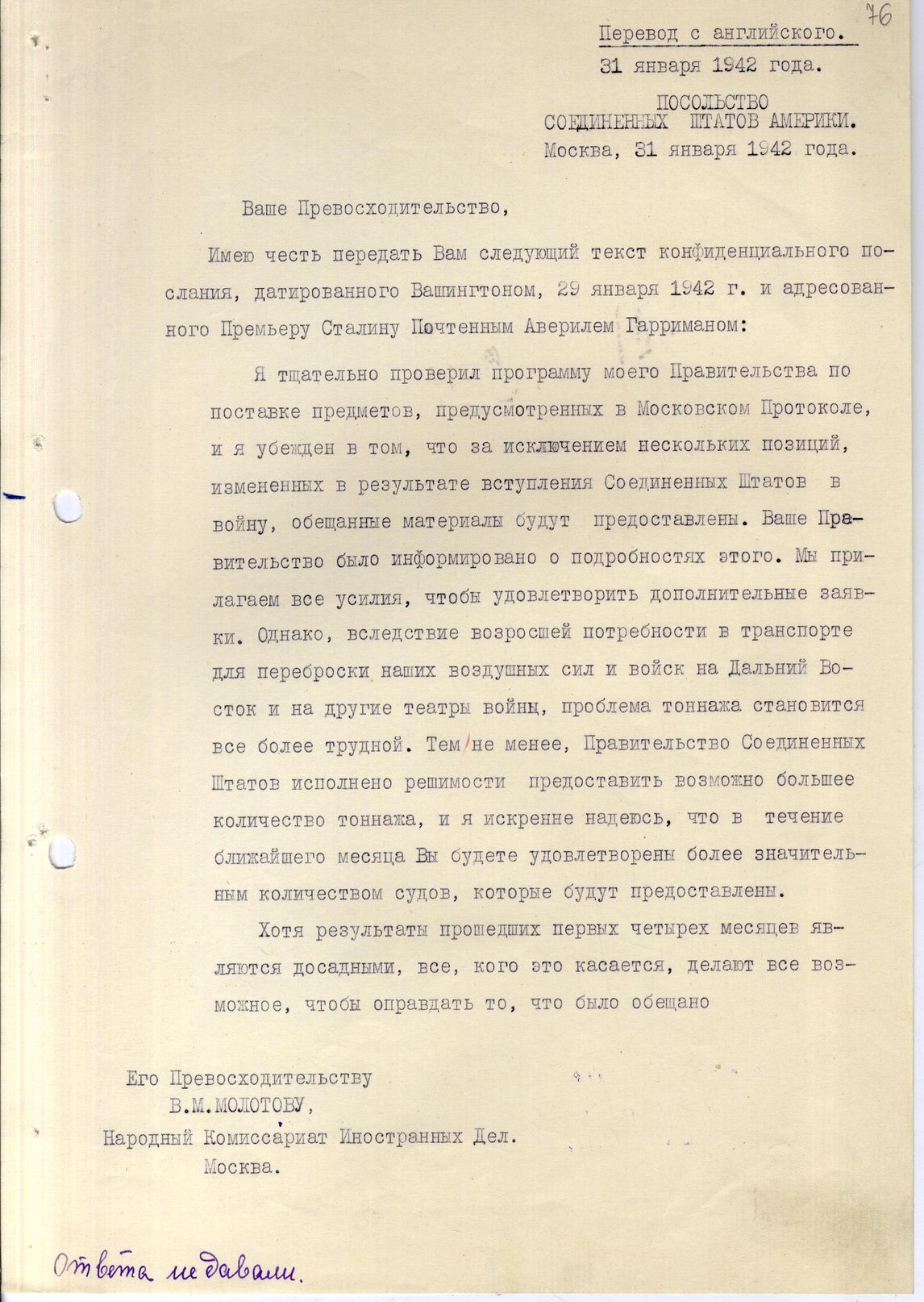 76

Перевод с английского.
31 января 1942 года.

ПОСОЛЬСТВО
СОЕДИНЕННЫХ ШТАТОВ АМЕРИКИ.
Москва, 31 января 1942 года.

Ваше Превосходительство,

Имею честь передать Вам следующий текст конфиденциального послания, датированного Вашингтоном, 29 января 1942 г. и адресованного Премьеру Сталину Почтенным Аверилем Гарриманом:

Я тщательно проверил программу моего Правительства по поставке предметов, предусмотренных в Московском Протоколе, и я убежден в том, что за исключением нескольких позиций, измененных в результате вступления Соединенных Штатов в войну, обещанные материалы будут предоставлены. Ваше Правительство было информировано о подробностях этого. Мы прилагаем все усилия, чтобы удовлетворить дополнительные заявки. Однако, вследствие возросшей потребности в транспорте для переброски наших воздушных сил и войск на Дальний Восток и на другие театры войны, проблема тоннажа становится все более трудной. Тем не менее, Правительство Соединенных Штатов исполнено решимости предоставить возможно большее количество тоннажа, и я искренне надеюсь, что в течение ближайшего месяца Вы будете удовлетворены более значительным количеством судов, которые будут предоставлены.

Хотя результаты прошедших первых четырех месяцев являются досадными, все, кого это касается, делают все возможное, чтобы оправдать то, что было обещано

Его Превосходительству
В.М.МОЛОТОВУ,
Народный Комиссариат Иностранных Дел.
Москва.

Ответа не давали.